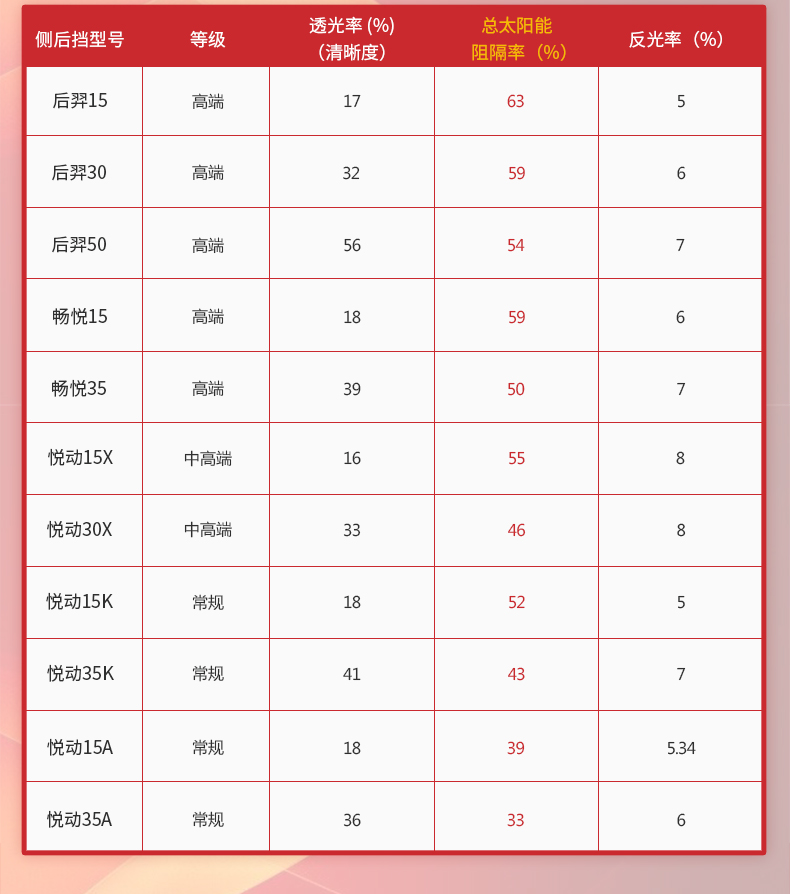 | 侧后挡型号 | 等级 | 透光率 (%)（清晰度） | 总太阳能阻隔率（%） | 反光率（%） |
|---|---|---|---|---|
| 后羿15 | 高端 | 17 | 63 | 5 |
| 后羿30 | 高端 | 32 | 59 | 6 |
| 后羿50 | 高端 | 56 | 54 | 7 |
| 畅悦15 | 高端 | 18 | 59 | 6 |
| 畅悦35 | 高端 | 39 | 50 | 7 |
| 悦动15X | 中高端 | 16 | 55 | 8 |
| 悦动30X | 中高端 | 33 | 46 | 8 |
| 悦动15K | 常规 | 18 | 52 | 5 |
| 悦动35K | 常规 | 41 | 43 | 7 |
| 悦动15A | 常规 | 18 | 39 | 5.34 |
| 悦动35A | 常规 | 36 | 33 | 6 |